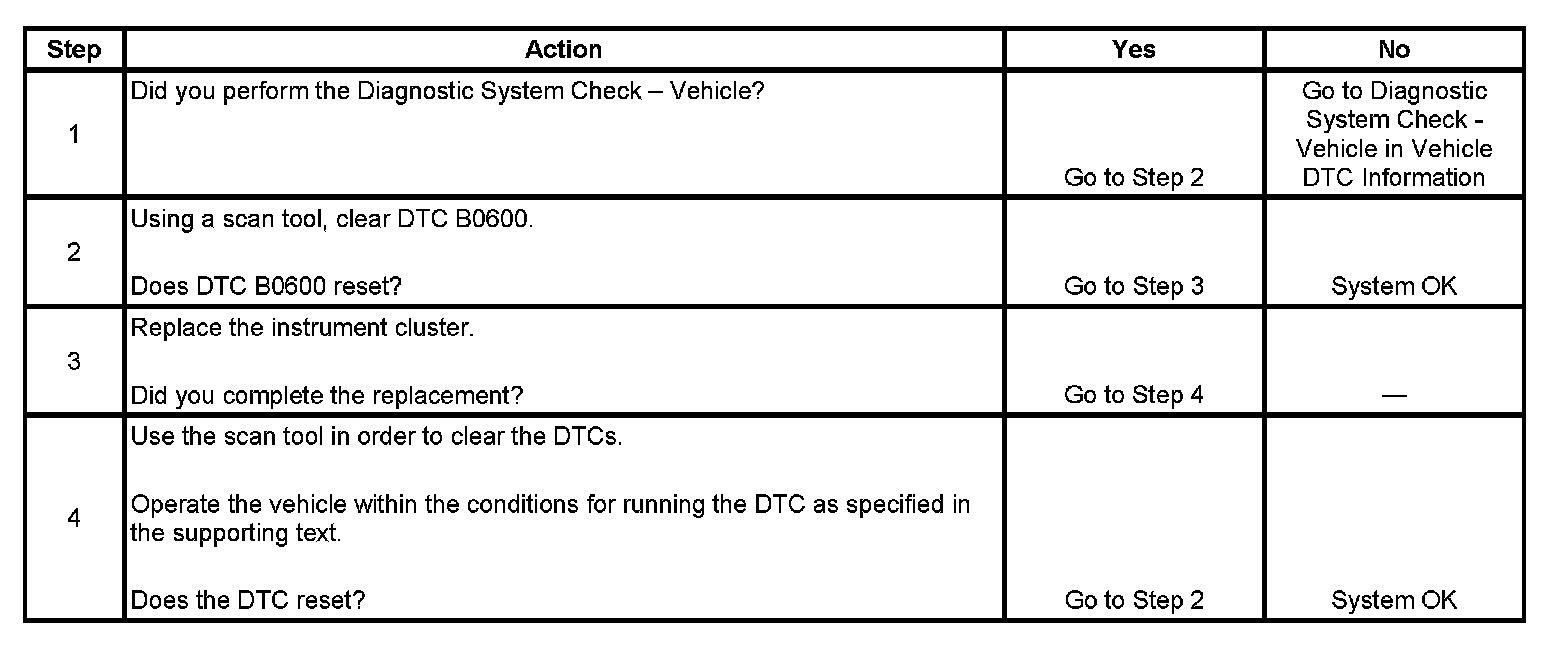 | Step | Action | Yes | No |
|---|---|---|---|
| 1 | Did you perform the Diagnostic System Check – Vehicle? | Go to Step 2 | Go to Diagnostic System Check - Vehicle in Vehicle DTC Information |
| 2 | Using a scan tool, clear DTC B0600. Does DTC B0600 reset? | Go to Step 3 | System OK |
| 3 | Replace the instrument cluster. Did you complete the replacement? | Go to Step 4 | — |
| 4 | Use the scan tool in order to clear the DTCs. Operate the vehicle within the conditions for running the DTC as specified in the supporting text. Does the DTC reset? | Go to Step 2 | System OK |